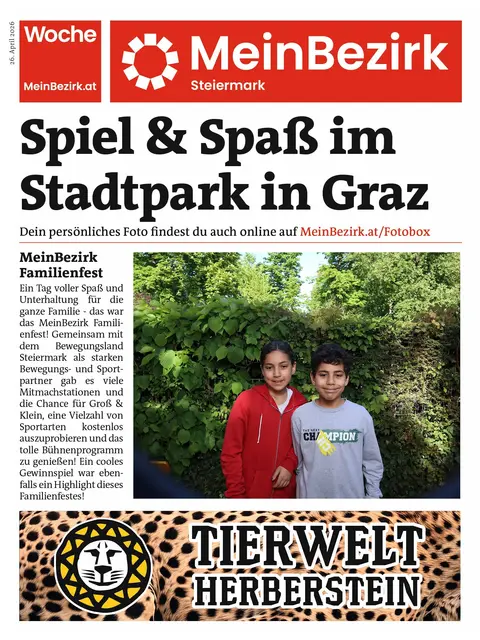 26. April 2026

Woche
MeinBezirk.at

MeinBezirk
Steiermark

Spiel & Spaß im Stadtpark in Graz

Dein persönliches Foto findest du auch online auf MeinBezirk.at/Fotobox

MeinBezirk Familienfest
Ein Tag voller Spaß und Unterhaltung für die ganze Familie - das war das MeinBezirk Familienfest! Gemeinsam mit dem Bewegungsland Steiermark als starken Bewegungs- und Sportpartner gab es viele Mitmachstationen und die Chance für Groß & Klein, eine Vielzahl von Sportarten kostenlos auszuprobieren und das tolle Bühnenprogramm zu genießen! Ein cooles Gewinnspiel war ebenfalls ein Highlight dieses Familienfestes!

CHAMPION

TIERWELT
HERBERSTEIN